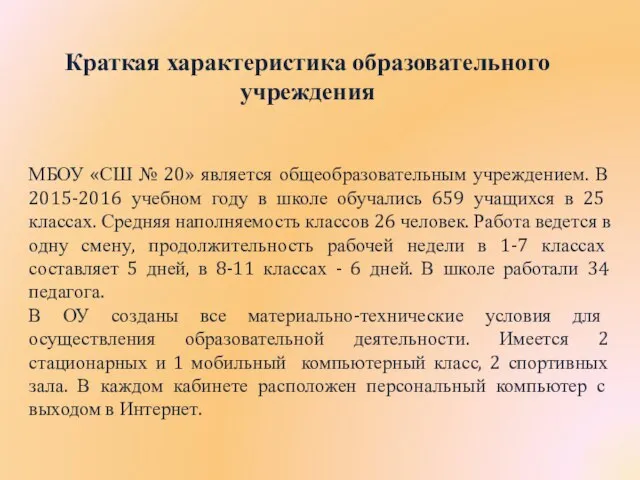 Краткая характеристика образовательного учреждения

МБОУ «СШ № 20» является общеобразовательным учреждением. В 2015-2016 учебном году в школе обучались 659 учащихся в 25 классах. Средняя наполняемость классов 26 человек. Работа ведется в одну смену, продолжительность рабочей недели в 1-7 классах составляет 5 дней, в 8-11 классах - 6 дней. В школе работали 34 педагога.
В ОУ созданы все материально-технические условия для осуществления образовательной деятельности. Имеется 2 стационарных и 1 мобильный компьютерный класс, 2 спортивных зала. В каждом кабинете расположен персональный компьютер с выходом в Интернет.